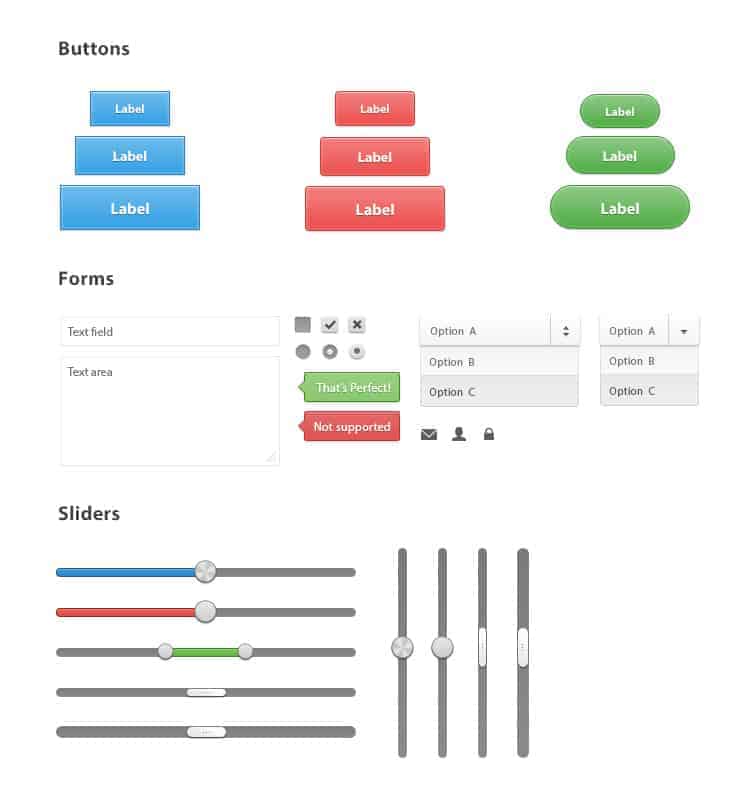 Buttons

Label
Label
Label

Label
Label
Label

Label
Label
Label

Forms

Text field

Text area

That's Perfect!

Not supported

Option A
Option B
Option C

Option A
Option B
Option C

Sliders